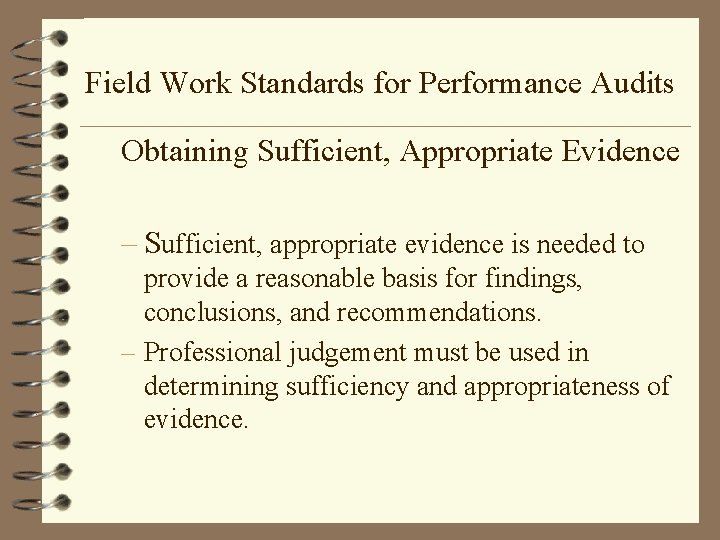 Field Work Standards for Performance Audits

Obtaining Sufficient, Appropriate Evidence

– Sufficient, appropriate evidence is needed to provide a reasonable basis for findings, conclusions, and recommendations.

– Professional judgement must be used in determining sufficiency and appropriateness of evidence.